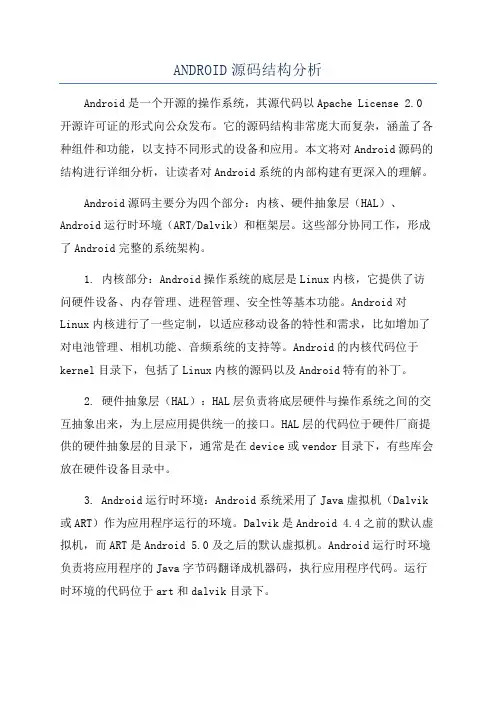 ANDROID源码结构分析

Android是一个开源的操作系统，其源代码以Apache License 2.0开源许可证的形式向公众发布。它的源码结构非常庞大而复杂，涵盖了各种组件和功能，以支持不同形式的设备和应用。本文将对Android源码的结构进行详细分析，让读者对Android系统的内部构建有更深入的理解。

Android源码主要分为四个部分：内核、硬件抽象层（HAL）、Android运行时环境（ART/Dalvik）和框架层。这些部分协同工作，形成了Android完整的系统架构。

1. 内核部分：Android操作系统的底层是Linux内核，它提供了访问硬件设备、内存管理、进程管理、安全性等基本功能。Android对Linux内核进行了一些定制，以适应移动设备的特性和需求，比如增加了对电池管理、相机功能、音频系统的支持等。Android的内核代码位于kernel目录下，包括了Linux内核的源码以及Android特有的补丁。

2. 硬件抽象层（HAL）：HAL层负责将底层硬件与操作系统之间的交互抽象出来，为上层应用提供统一的接口。HAL层的代码位于硬件厂商提供的硬件抽象层的目录下，通常是在device或vendor目录下，有些库会放在硬件设备目录中。

3. Android运行时环境：Android系统采用了Java虚拟机（Dalvik或ART）作为应用程序运行的环境。Dalvik是Android 4.4之前的默认虚拟机，而ART是Android 5.0及之后的默认虚拟机。Android运行时环境负责将应用程序的Java字节码翻译成机器码，执行应用程序代码。运行时环境的代码位于art和dalvik目录下。